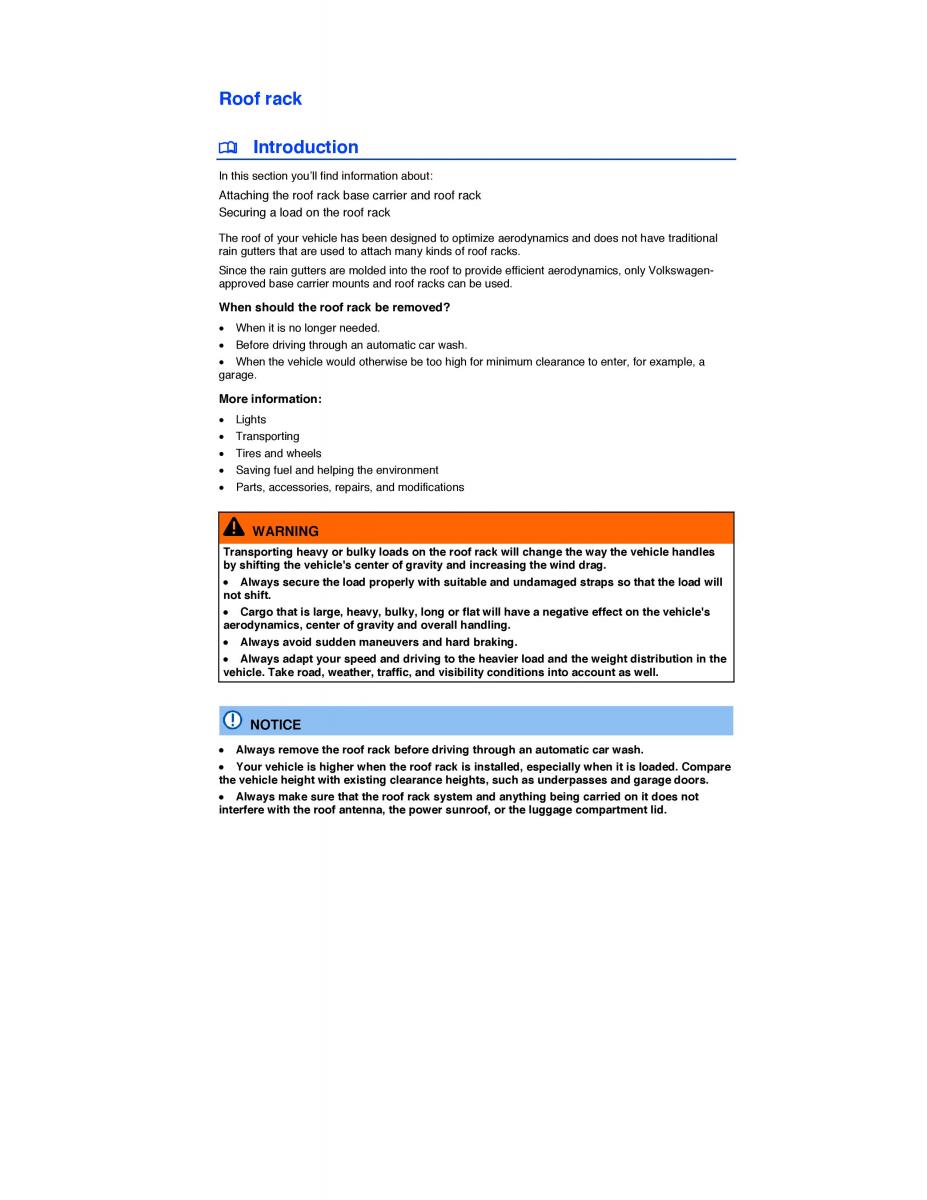 Roof rack

Introduction

In this section you'll find information about:

Attaching the roof rack base carrier and roof rack
Securing a load on the roof rack

The roof of your vehicle has been designed to optimize aerodynamics and does not have traditional rain gutters that are used to attach many kinds of roof racks.

Since the rain gutters are molded into the roof to provide efficient aerodynamics, only Volkswagen-approved base carrier mounts and roof racks can be used.

When should the roof rack be removed?

• When it is no longer needed.
• Before driving through an automatic car wash.
• When the vehicle would otherwise be too high for minimum clearance to enter, for example, a garage.

More information:

• Lights
• Transporting
• Tires and wheels
• Saving fuel and helping the environment
• Parts, accessories, repairs, and modifications

WARNING

Transporting heavy or bulky loads on the roof rack will change the way the vehicle handles by shifting the vehicle's center of gravity and increasing the wind drag.

• Always secure the load properly with suitable and undamaged straps so that the load will not shift.

• Cargo that is large, heavy, bulky, long or flat will have a negative effect on the vehicle's aerodynamics, center of gravity and overall handling.

• Always avoid sudden maneuvers and hard braking.

• Always adapt your speed and driving to the heavier load and the weight distribution in the vehicle. Take road, weather, traffic, and visibility conditions into account as well.

NOTICE

• Always remove the roof rack before driving through an automatic car wash.

• Your vehicle is higher when the roof rack is installed, especially when it is loaded. Compare the vehicle height with existing clearance heights, such as underpasses and garage doors.

• Always make sure that the roof rack system and anything being carried on it does not interfere with the roof antenna, the power sunroof, or the luggage compartment lid.